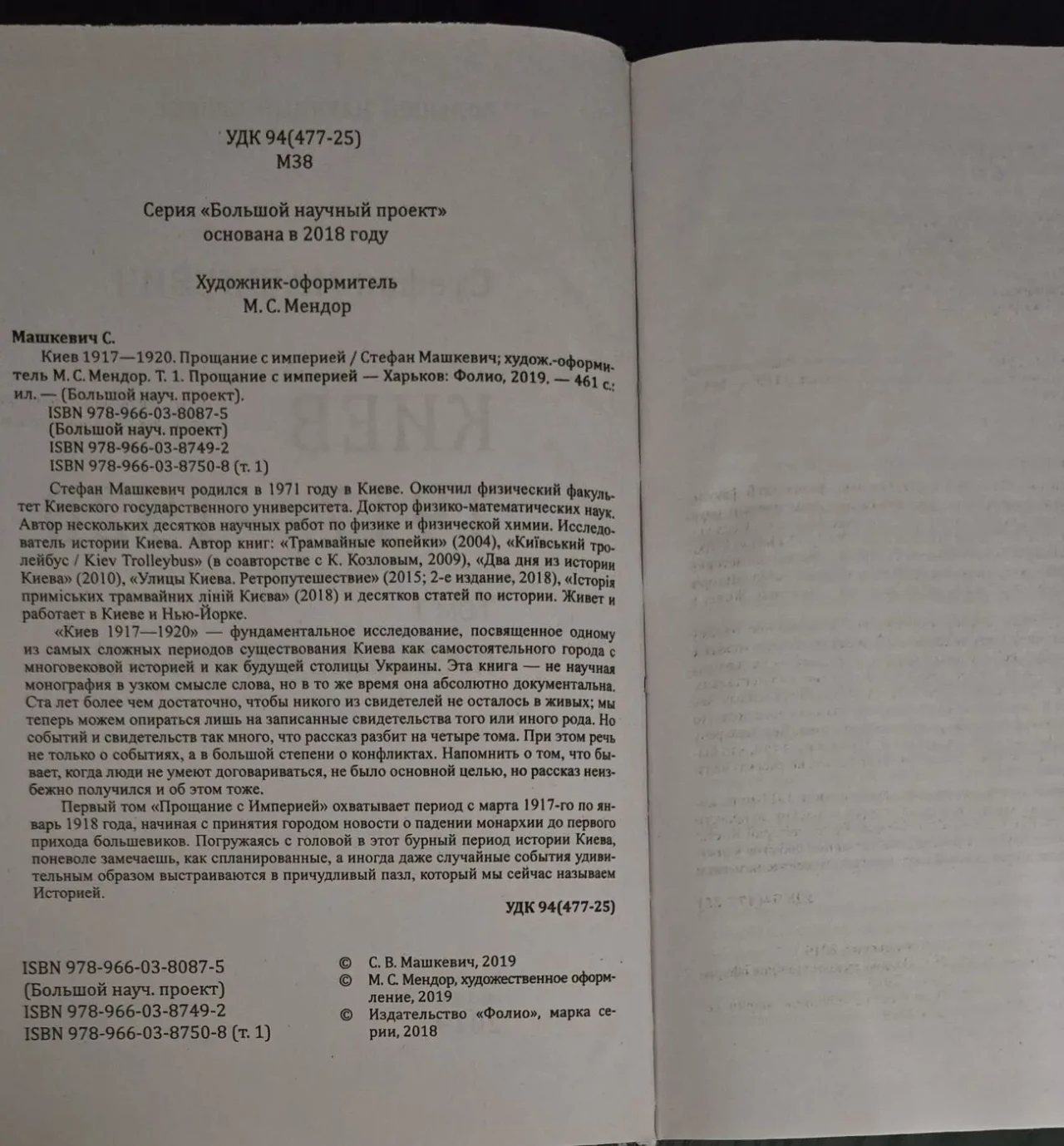 УДК 94(477-25)
М38

Серия «Большой научный проект»
основана в 2018 году

Художник-оформитель
М. С. Мендор

Машкевич С.
Киев 1917—1920. Прощание с империей / Стефан Машкевич; худож.-оформитель М. С. Мендор. Т. 1. Прощание с империей — Харьков: Фолио, 2019. — 461 с.: ил. — (Большой науч. проект).
ISBN 978-966-03-8087-5
(Большой науч. проект)
ISBN 978-966-03-8749-2
ISBN 978-966-03-8750-8 (т. 1)

Стефан Машкевич родился в 1971 году в Киеве. Окончил физический факультет Киевского государственного университета. Доктор физико-математических наук. Автор нескольких десятков научных работ по физике и физической химии. Исследователь истории Киева. Автор книг: «Трамвайные копейки» (2004), «Київський тролейбус / Kiev Trolleybus» (в соавторстве с К. Козловым, 2009), «Два дня из истории Киева» (2010), «Улицы Киева. Ретропутешествие» (2015; 2-е издание, 2018), «Історія приміських трамвайних ліній Києва» (2018) и десятков статей по истории. Живет и работает в Киеве и Нью-Йорке.

«Киев 1917—1920» — фундаментальное исследование, посвященное одному из самых сложных периодов существования Киева как самостоятельного города с многовековой историей и как будущей столицы Украины. Эта книга — не научная монография в узком смысле слова, но в то же время она абсолютно документальна. Ста лет более чем достаточно, чтобы никого из свидетелей не осталось в живых; мы теперь можем опираться лишь на записанные свидетельства того или иного рода. Но событий и свидетельств так много, что рассказ разбит на четыре тома. При этом речь не только о событиях, а в большой степени о конфликтах. Напомнить о том, что бывает, когда люди не умеют договариваться, не было основной целью, но рассказ неизбежно получился и об этом тоже.

Первый том «Прощание с Империей» охватывает период с марта 1917-го по январь 1918 года, начиная с принятия городом новости о падении монархии до первого прихода большевиков. Погружаясь с головой в этот бурный период истории Киева, поневоле замечаешь, как спланированные, а иногда даже случайные события удивительным образом выстраиваются в причудливый пазл, который мы сейчас называем Историей.

УДК 94(477-25)

ISBN 978-966-03-8087-5
(Большой науч. проект)
ISBN 978-966-03-8749-2
ISBN 978-966-03-8750-8 (т. 1)

© С. В. Машкевич, 2019
© М. С. Мендор, художественное оформление, 2019
© Издательство «Фолио», марка серии, 2018